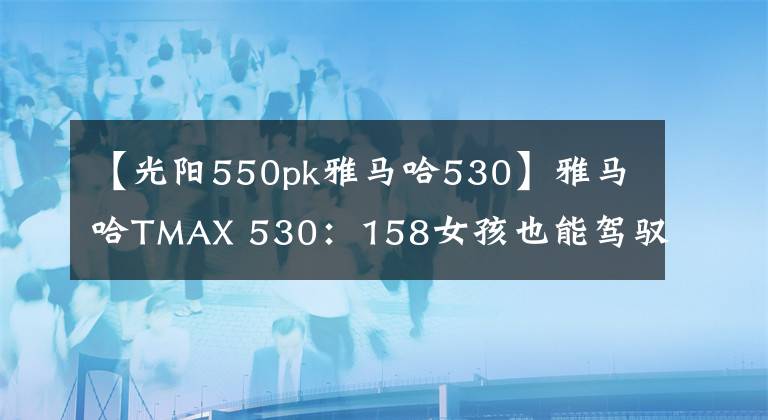 【光阳550pk雅马哈530】雅马哈TMAX 530：158女孩也能驾驭